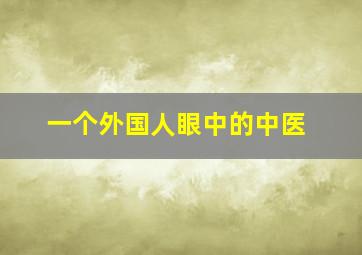 一个外国人眼中的中医